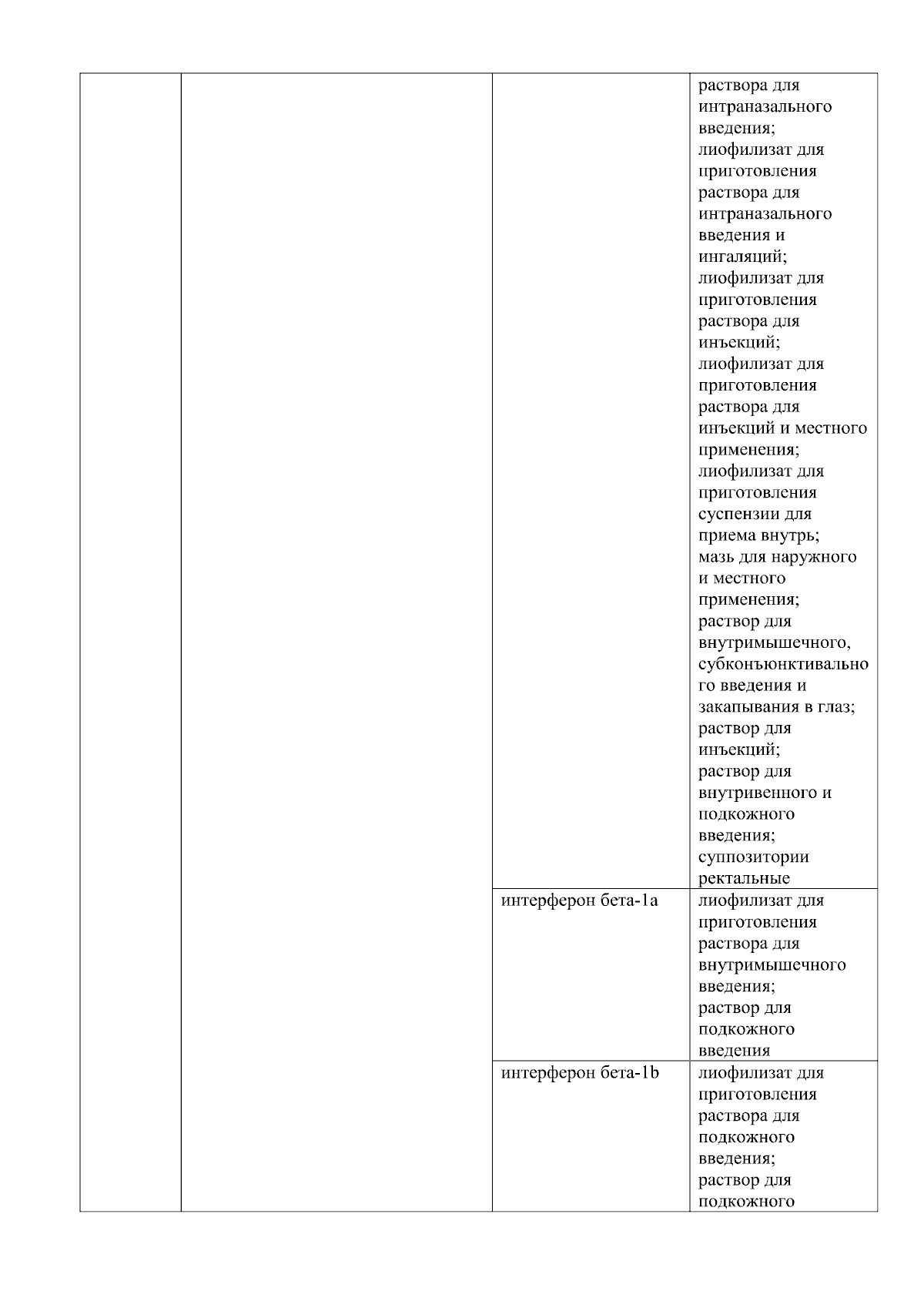 |  |  |  |  |
|---|---|---|---|
|  |  |  | раствора для интраназального введения; лиофилизат для приготовления раствора для интраназального введения и ингаляций; лиофилизат для приготовления раствора для инъекций; лиофилизат для приготовления раствора для инъекций и местного применения; лиофилизат для приготовления суспензии для приема внутрь; мазь для наружного и местного применения; раствор для внутримышечного, субконъюнктивального введения и закапывания в глаз; раствор для инъекций; раствор для внутривенного и подкожного введения; суппозитории ректальные |
|  |  | интерферон бета-1a | лиофилизат для приготовления раствора для внутримышечного введения; раствор для подкожного введения |
|  |  | интерферон бета-1b | лиофилизат для приготовления раствора для подкожного введения; раствор для подкожного |